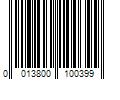 0 013800 100399